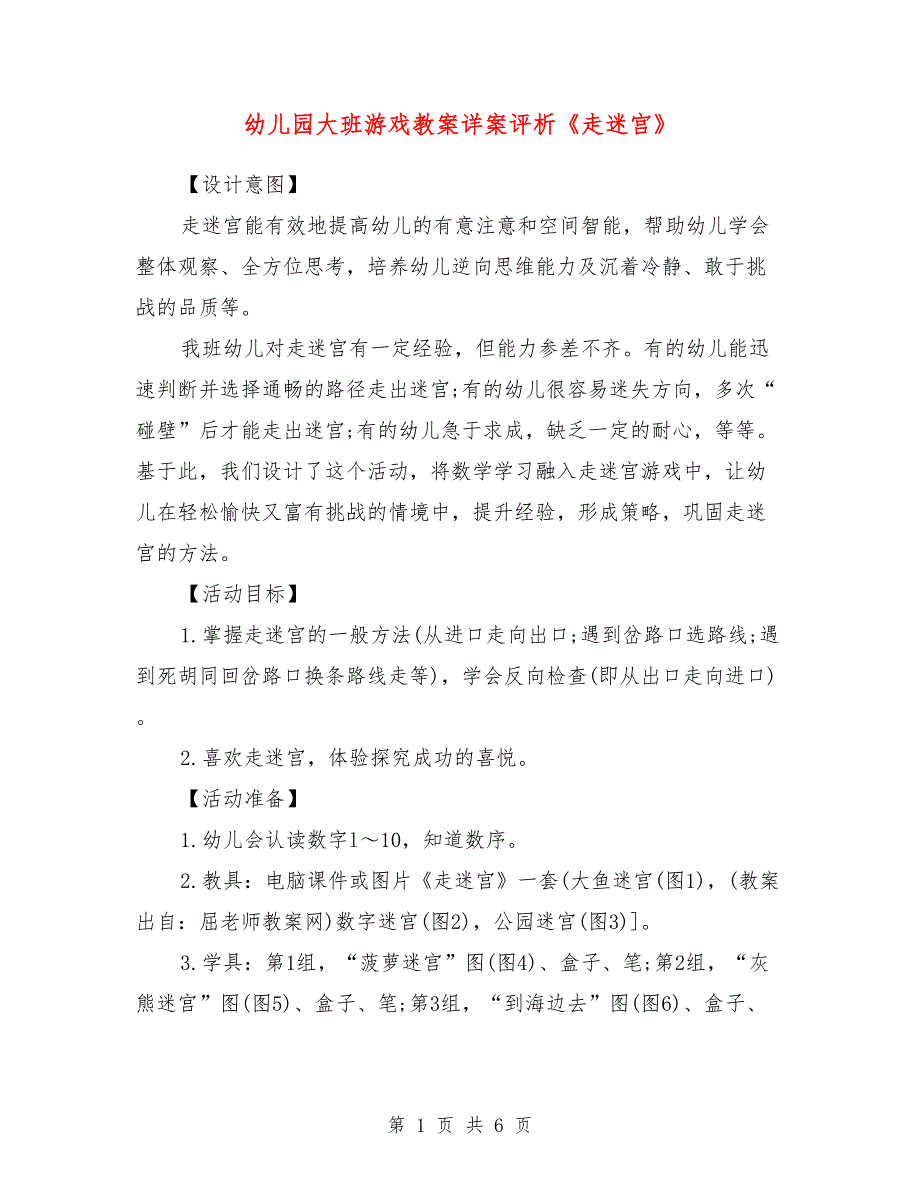 幼儿园大班游戏教案详案评析《走迷宫》

【设计意图】

走迷宫能有效地提高幼儿的有意注意和空间智能，帮助幼儿学会整体观察、全方位思考，培养幼儿逆向思维能力及沉着冷静、敢于挑战的品质等。

我班幼儿对走迷宫有一定经验，但能力参差不齐。有的幼儿能迅速判断并选择通畅的路径走出迷宫;有的幼儿很容易迷失方向，多次“碰壁”后才能走出迷宫;有的幼儿急于求成，缺乏一定的耐心，等等。基于此，我们设计了这个活动，将数学学习融入走迷宫游戏中，让幼儿在轻松愉快又富有挑战的情境中，提升经验，形成策略，巩固走迷宫的方法。

【活动目标】

1.掌握走迷宫的一般方法(从进口走向出口;遇到岔路口选路线;遇到死胡同回岔路口换条路线走等)，学会反向检查(即从出口走向进口)。

2.喜欢走迷宫，体验探究成功的喜悦。

【活动准备】

1.幼儿会认读数字1～10，知道数序。

2.教具：电脑课件或图片《走迷宫》一套(大鱼迷宫(图1)，(教案出自：屈老师教案网)数字迷宫(图2)，公园迷宫(图3)]。

3.学具：第1组，“菠萝迷宫”图(图4)、盒子、笔;第2组，“灰熊迷宫”图(图5)、盒子、笔;第3组，“到海边去”图(图6)、盒子、

第 1 页 共 6 页